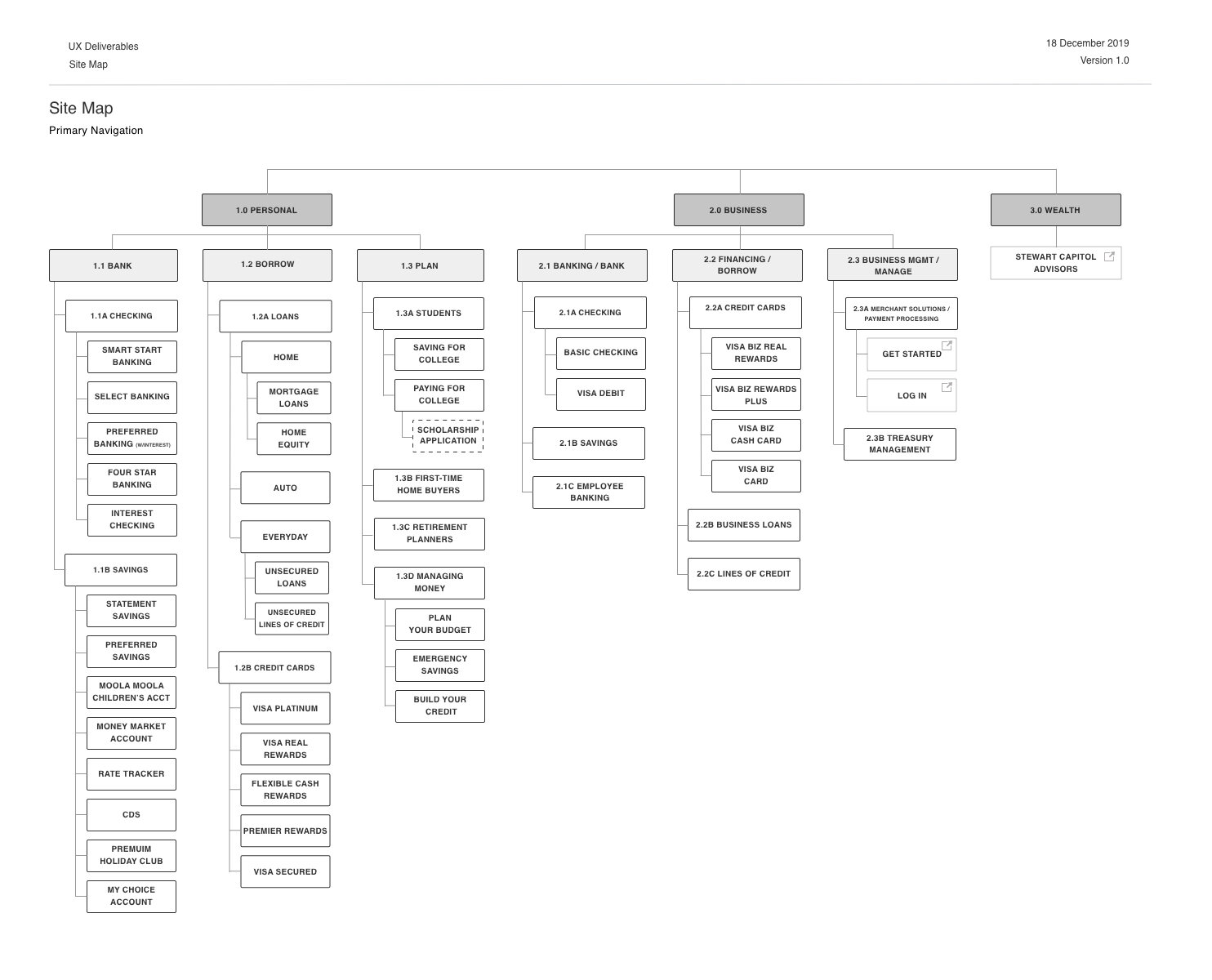 UX Deliverables
Site Map

18 December 2019
Version 1.0

Site Map
Primary Navigation

1.0 PERSONAL

1.1 BANK

1.1A CHECKING

SMART START BANKING

SELECT BANKING

PREFERRED BANKING (W/INTEREST)

FOUR STAR BANKING

INTEREST CHECKING

1.1B SAVINGS

STATEMENT SAVINGS

PREFERRED SAVINGS

MOOLA MOOLA CHILDREN'S ACCT

MONEY MARKET ACCOUNT

RATE TRACKER

CDS

PREMUIM HOLIDAY CLUB

MY CHOICE ACCOUNT

1.2 BORROW

1.2A LOANS

HOME

MORTGAGE LOANS

HOME EQUITY

AUTO

EVERYDAY

UNSECURED LOANS

UNSECURED LINES OF CREDIT

1.2B CREDIT CARDS

VISA PLATINUM

VISA REAL REWARDS

FLEXIBLE CASH REWARDS

PREMIER REWARDS

VISA SECURED

1.3 PLAN

1.3A STUDENTS

SAVING FOR COLLEGE

PAYING FOR COLLEGE

SCHOLARSHIP APPLICATION

1.3B FIRST-TIME HOME BUYERS

1.3C RETIREMENT PLANNERS

1.3D MANAGING MONEY

PLAN YOUR BUDGET

EMERGENCY SAVINGS

BUILD YOUR CREDIT

2.0 BUSINESS

2.1 BANKING / BANK

2.1A CHECKING

BASIC CHECKING

VISA DEBIT

2.1B SAVINGS

2.1C EMPLOYEE BANKING

2.2 FINANCING / BORROW

2.2A CREDIT CARDS

VISA BIZ REAL REWARDS

VISA BIZ REWARDS PLUS

VISA BIZ CASH CARD

VISA BIZ CARD

2.2B BUSINESS LOANS

2.2C LINES OF CREDIT

2.3 BUSINESS MGMT / MANAGE

2.3A MERCHANT SOLUTIONS / PAYMENT PROCESSING

GET STARTED

LOG IN

2.3B TREASURY MANAGEMENT

3.0 WEALTH

STEWART CAPITOL ADVISORS